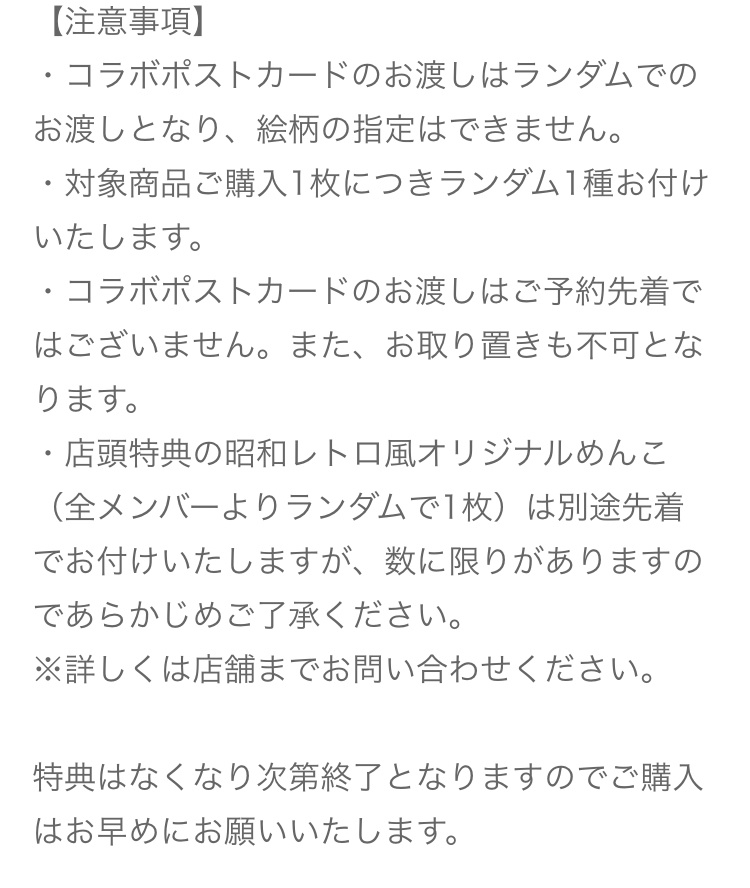 【注意事項】
・コラボポストカードのお渡しはランダムでのお渡しとなり、絵柄の指定はできません。
・対象商品ご購入1枚につきランダム1種お付けいたします。
・コラボポストカードのお渡しはご予約先着ではございません。また、お取り置きも不可となります。
・店頭特典の昭和レトロ風オリジナルめんこ（全メンバーよりランダムで1枚）は別途先着でお付けいたしますが、数に限りがありますのであらかじめご了承ください。
※詳しくは店舗までお問い合わせください。

特典はなくなり次第終了となりますのでご購入はお早めにお願いいたします。